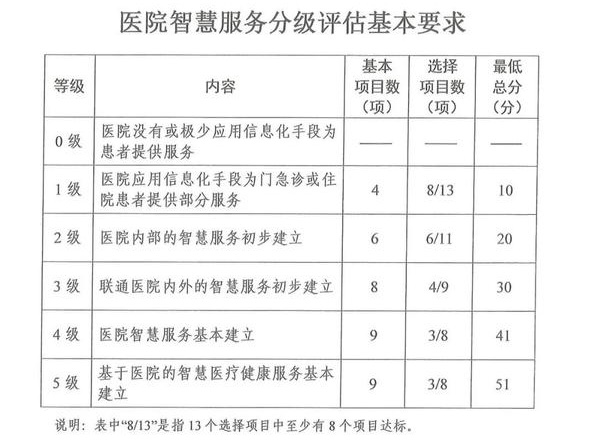 医院智慧服务分级评估基本要求

| 等级 | 内容 | 基本项目数（项） | 选择项目数（项） | 最低总分（分） |
|---|---|---|---|---|
| 0 级 | 医院没有或极少应用信息化手段为患者提供服务 | —— | —— | —— |
| 1 级 | 医院应用信息化手段为门急诊或住院患者提供部分服务 | 4 | 8/13 | 10 |
| 2 级 | 医院内部的智慧服务初步建立 | 6 | 6/11 | 20 |
| 3 级 | 联通医院内外的智慧服务初步建立 | 8 | 4/9 | 30 |
| 4 级 | 医院智慧服务基本建立 | 9 | 3/8 | 41 |
| 5 级 | 基于医院的智慧医疗健康服务基本建立 | 9 | 3/8 | 51 |

说明：表中“8/13”是指 13 个选择项目中至少有 8 个项目达标。